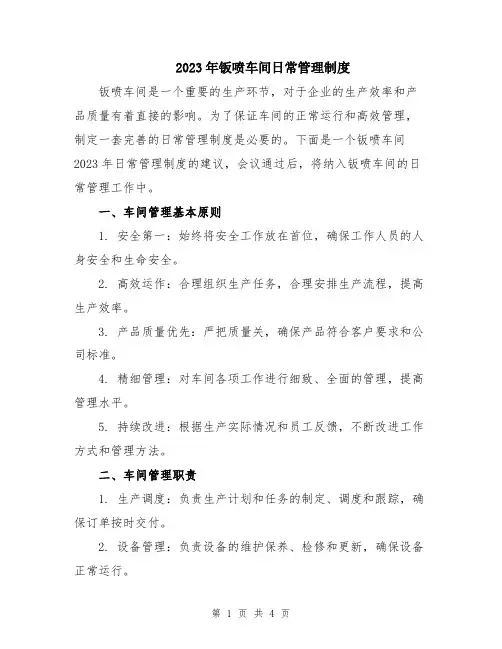 2023年钣喷车间日常管理制度

钣喷车间是一个重要的生产环节，对于企业的生产效率和产品质量有着直接的影响。为了保证车间的正常运行和高效管理，制定一套完善的日常管理制度是必要的。下面是一个钣喷车间2023年日常管理制度的建议，会议通过后，将纳入钣喷车间的日常管理工作中。

一、车间管理基本原则

1. 安全第一：始终将安全工作放在首位，确保工作人员的人身安全和生命安全。

2. 高效运作：合理组织生产任务，合理安排生产流程，提高生产效率。

3. 产品质量优先：严把质量关，确保产品符合客户要求和公司标准。

4. 精细管理：对车间各项工作进行细致、全面的管理，提高管理水平。

5. 持续改进：根据生产实际情况和员工反馈，不断改进工作方式和管理方法。

二、车间管理职责

1. 生产调度：负责生产计划和任务的制定、调度和跟踪，确保订单按时交付。

2. 设备管理：负责设备的维护保养、检修和更新，确保设备正常运行。

第 1 页 共 4 页